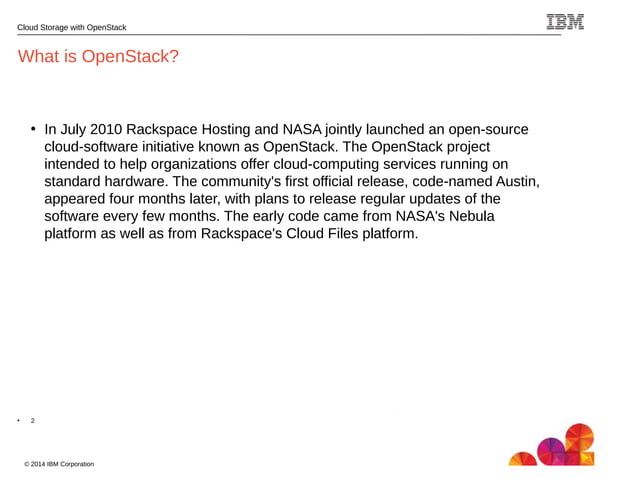 Cloud Storage with OpenStack

IBM

What is OpenStack?

• In July 2010 Rackspace Hosting and NASA jointly launched an open-source cloud-software initiative known as OpenStack. The OpenStack project intended to help organizations offer cloud-computing services running on standard hardware. The community's first official release, code-named Austin, appeared four months later, with plans to release regular updates of the software every few months. The early code came from NASA's Nebula platform as well as from Rackspace's Cloud Files platform.

• 2

© 2014 IBM Corporation